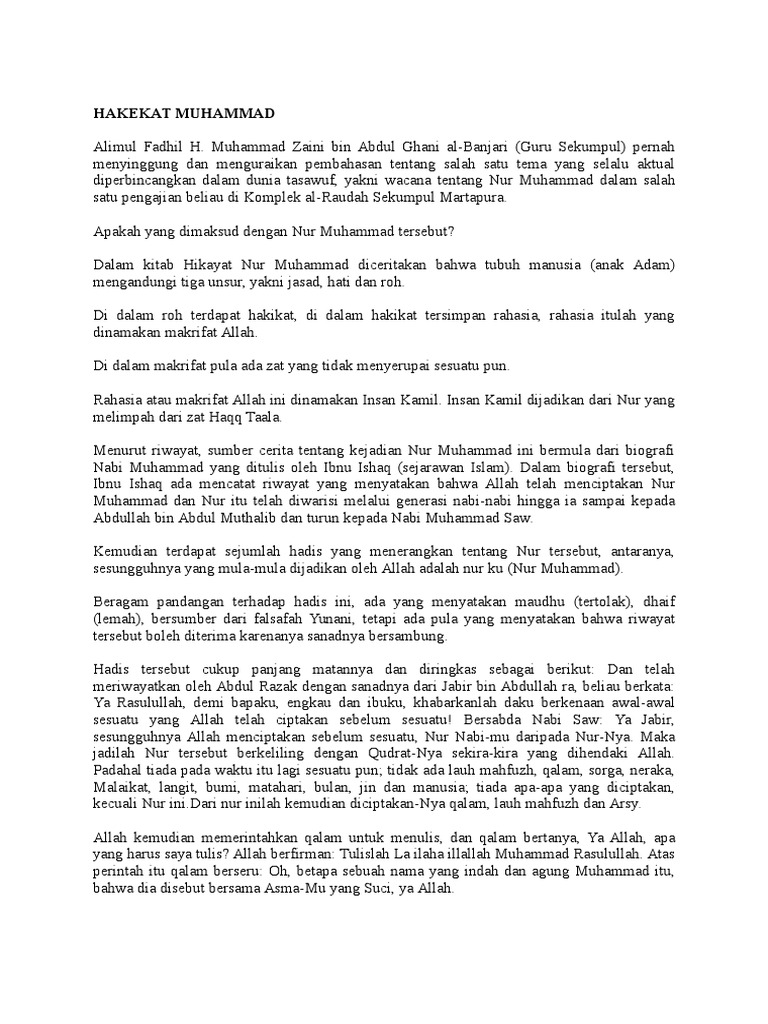 HAKEKAT MUHAMMAD

Alimul Fadhil H. Muhammad Zaini bin Abdul Ghani al-Banjari (Guru Sekumpul) pernah menyinggung dan menguraikan pembahasan tentang salah satu tema yang selalu aktual diperbincangkan dalam dunia tasawuf, yakni wacana tentang Nur Muhammad dalam salah satu pengajian beliau di Komplek al-Raudah Sekumpul Martapura.

Apakah yang dimaksud dengan Nur Muhammad tersebut?

Dalam kitab Hikayat Nur Muhammad diceritakan bahwa tubuh manusia (anak Adam) mengandungi tiga unsur, yakni jasad, hati dan roh.

Di dalam roh terdapat hakikat, di dalam hakikat tersimpan rahasia, rahasia itulah yang dinamakan makrifat Allah.

Di dalam makrifat pula ada zat yang tidak menyerupai sesuatu pun.

Rahasia atau makrifat Allah ini dinamakan Insan Kamil. Insan Kamil dijadikan dari Nur yang melimpah dari zat Haqq Taala.

Menurut riwayat, sumber cerita tentang kejadian Nur Muhammad ini bermula dari biografi Nabi Muhammad yang ditulis oleh Ibnu Ishaq (sejarawan Islam). Dalam biografi tersebut, Ibnu Ishaq ada mencatat riwayat yang menyatakan bahwa Allah telah menciptakan Nur Muhammad dan Nur itu telah diwarisi melalui generasi nabi-nabi hingga ia sampai kepada Abdullah bin Abdul Muthalib dan turun kepada Nabi Muhammad Saw.

Kemudian terdapat sejumlah hadis yang menerangkan tentang Nur tersebut, antaranya, sesungguhnya yang mula-mula dijadikan oleh Allah adalah nur ku (Nur Muhammad).

Beragam pandangan terhadap hadis ini, ada yang menyatakan maudhu (tertolak), dhaif (lemah), bersumber dari falsafah Yunani, tetapi ada pula yang menyatakan bahwa riwayat tersebut boleh diterima karenanya sanadnya bersambung.

Hadis tersebut cukup panjang matannya dan diringkas sebagai berikut: Dan telah meriwayatkan oleh Abdul Razak dengan sanadnya dari Jabir bin Abdullah ra, beliau berkata: Ya Rasulullah, demi bapaku, engkau dan ibuku, khabarkanlah daku berkenaan awal-awal sesuatu yang Allah telah ciptakan sebelum sesuatu! Bersabda Nabi Saw: Ya Jabir, sesungguhnya Allah menciptakan sebelum sesuatu, Nur Nabi-mu daripada Nur-Nya. Maka jadilah Nur tersebut berkeliling dengan Qudrat-Nya sekira-kira yang dihendaki Allah. Padahal tiada pada waktu itu lagi sesuatu pun; tidak ada lauh mahfuzh, qalam, sorga, neraka, Malaikat, langit, bumi, matahari, bulan, jin dan manusia; tiada apa-apa yang diciptakan, kecuali Nur ini.Dari nur inilah kemudian diciptakan-Nya qalam, lauh mahfuzh dan Arsy.

Allah kemudian memerintahkan qalam untuk menulis, dan qalam bertanya, Ya Allah, apa yang harus saya tulis? Allah berfirman: Tulislah La ilaha illallah Muhammad Rasulullah. Atas perintah itu qalam berseru: Oh, betapa sebuah nama yang indah dan agung Muhammad itu, bahwa dia disebut bersama Asma-Mu yang Suci, ya Allah.